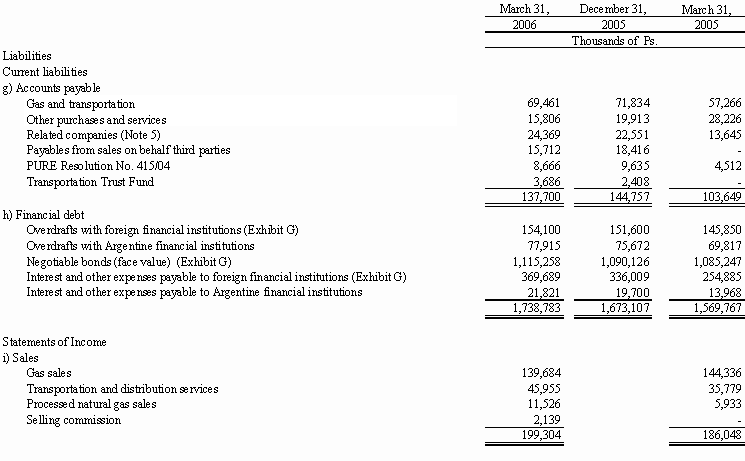 | | March 31, 2006 | December 31, 2005 | March 31, 2005 |
|---|---|---|---|
| | Thousands of Ps. | | |
| Liabilities | | | |
| Current liabilities | | | |
| g) Accounts payable | | | |
| Gas and transportation | 69,461 | 71,834 | 57,266 |
| Other purchases and services | 15,806 | 19,913 | 28,226 |
| Related companies (Note 5) | 24,369 | 22,551 | 13,645 |
| Payables from sales on behalf third parties | 15,712 | 18,416 | - |
| PURE Resolution No. 415/04 | 8,666 | 9,635 | 4,512 |
| Transportation Trust Fund | 3,686 | 2,408 | - |
| | 137,700 | 144,757 | 103,649 |
| h) Financial debt | | | |
| Overdrafts with foreign financial institutions (Exhibit G) | 154,100 | 151,600 | 145,850 |
| Overdrafts with Argentine financial institutions | 77,915 | 75,672 | 69,817 |
| Negotiable bonds (face value) (Exhibit G) | 1,115,258 | 1,090,126 | 1,085,247 |
| Interest and other expenses payable to foreign financial institutions (Exhibit G) | 369,689 | 336,009 | 254,885 |
| Interest and other expenses payable to Argentine financial institutions | 21,821 | 19,700 | 13,968 |
| | 1,738,783 | 1,673,107 | 1,569,767 |
| Statements of Income | | | |
| i) Sales | | | |
| Gas sales | 139,684 | | 144,336 |
| Transportation and distribution services | 45,955 | | 35,779 |
| Processed natural gas sales | 11,526 | | 5,933 |
| Selling commission | 2,139 | | - |
| | 199,304 | | 186,048 |